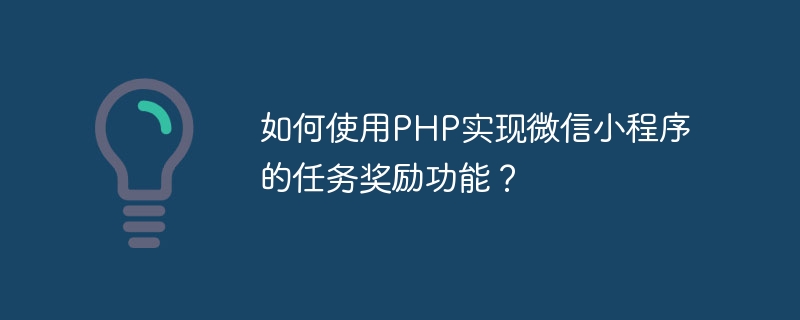 如何使用PHP实现微信小程序的任务奖励功能？